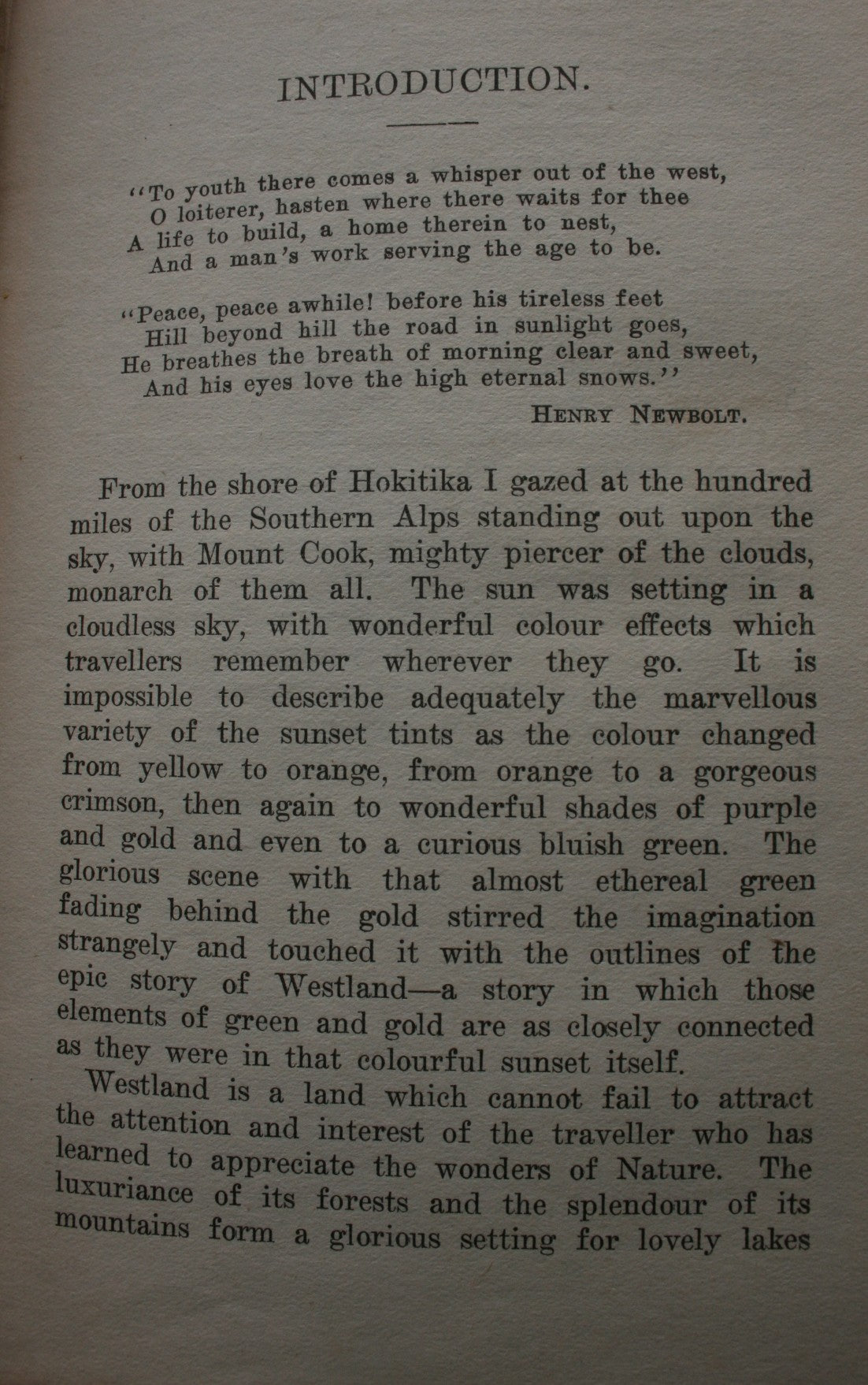 INTRODUCTION.

"To youth there comes a whisper out of the west,
O loiterer, hasten where there waits for thee
A life to build, a home therein to nest,
And a man's work serving the age to be.

"Peace, peace awhile! before his tireless feet
Hill beyond hill the road in sunlight goes,
He breathes the breath of morning clear and sweet,
And his eyes love the high eternal snows."

HENRY NEWBOLT.

From the shore of Hokitika I gazed at the hundred miles of the Southern Alps standing out upon the sky, with Mount Cook, mighty piercer of the clouds, monarch of them all. The sun was setting in a cloudless sky, with wonderful colour effects which travellers remember wherever they go. It is impossible to describe adequately the marvellous variety of the sunset tints as the colour changed from yellow to orange, from orange to a gorgeous crimson, then again to wonderful shades of purple and gold and even to a curious bluish green. The glorious scene with that almost ethereal green fading behind the gold stirred the imagination strangely and touched it with the outlines of the epic story of Westland—a story in which those elements of green and gold are as closely connected as they were in that colourful sunset itself.

Westland is a land which cannot fail to attract the attention and interest of the traveller who has learned to appreciate the wonders of Nature. The luxuriance of its forests and the splendour of its mountains form a glorious setting for lovely lakes